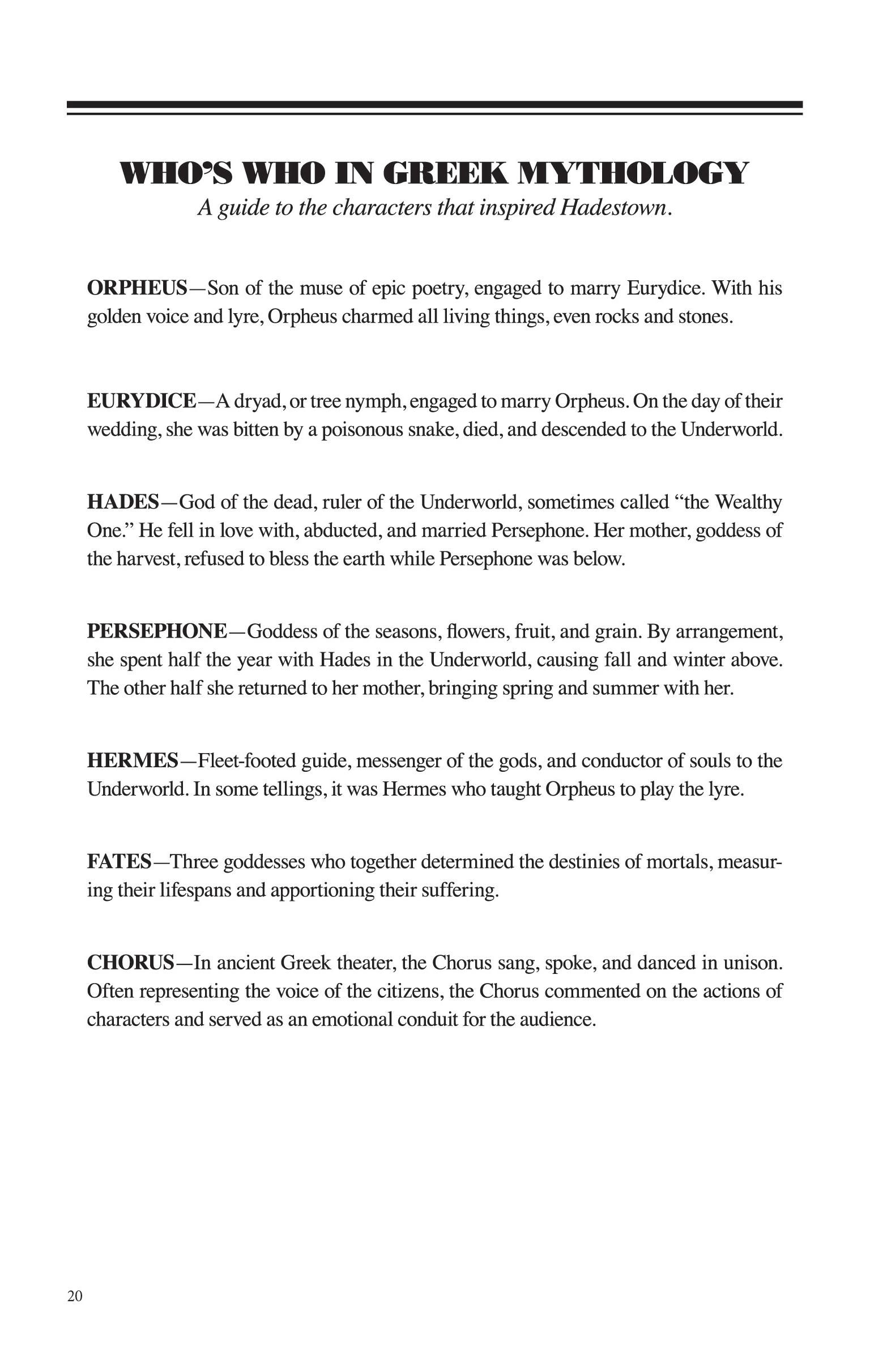 WHO'S WHO IN GREEK MYTHOLOGY

A guide to the characters that inspired Hadestown.

ORPHEUS—Son of the muse of epic poetry, engaged to marry Eurydice. With his golden voice and lyre, Orpheus charmed all living things, even rocks and stones.

EURYDICE—A dryad, or tree nymph, engaged to marry Orpheus. On the day of their wedding, she was bitten by a poisonous snake, died, and descended to the Underworld.

HADES—God of the dead, ruler of the Underworld, sometimes called "the Wealthy One." He fell in love with, abducted, and married Persephone. Her mother, goddess of the harvest, refused to bless the earth while Persephone was below.

PERSEPHONE—Goddess of the seasons, flowers, fruit, and grain. By arrangement, she spent half the year with Hades in the Underworld, causing fall and winter above. The other half she returned to her mother, bringing spring and summer with her.

HERMES—Fleet-footed guide, messenger of the gods, and conductor of souls to the Underworld. In some tellings, it was Hermes who taught Orpheus to play the lyre.

FATES—Three goddesses who together determined the destinies of mortals, measuring their lifespans and apportioning their suffering.

CHORUS—In ancient Greek theater, the Chorus sang, spoke, and danced in unison. Often representing the voice of the citizens, the Chorus commented on the actions of characters and served as an emotional conduit for the audience.

20